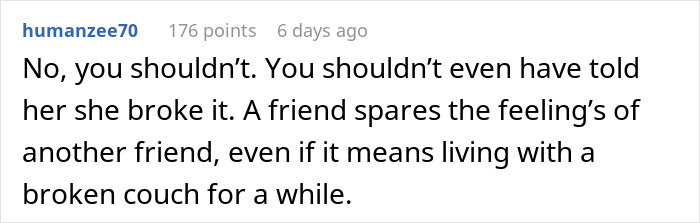 humanzee70 176 points 6 days ago

No, you shouldn’t. You shouldn’t even have told her she broke it. A friend spares the feeling’s of another friend, even if it means living with a broken couch for a while.